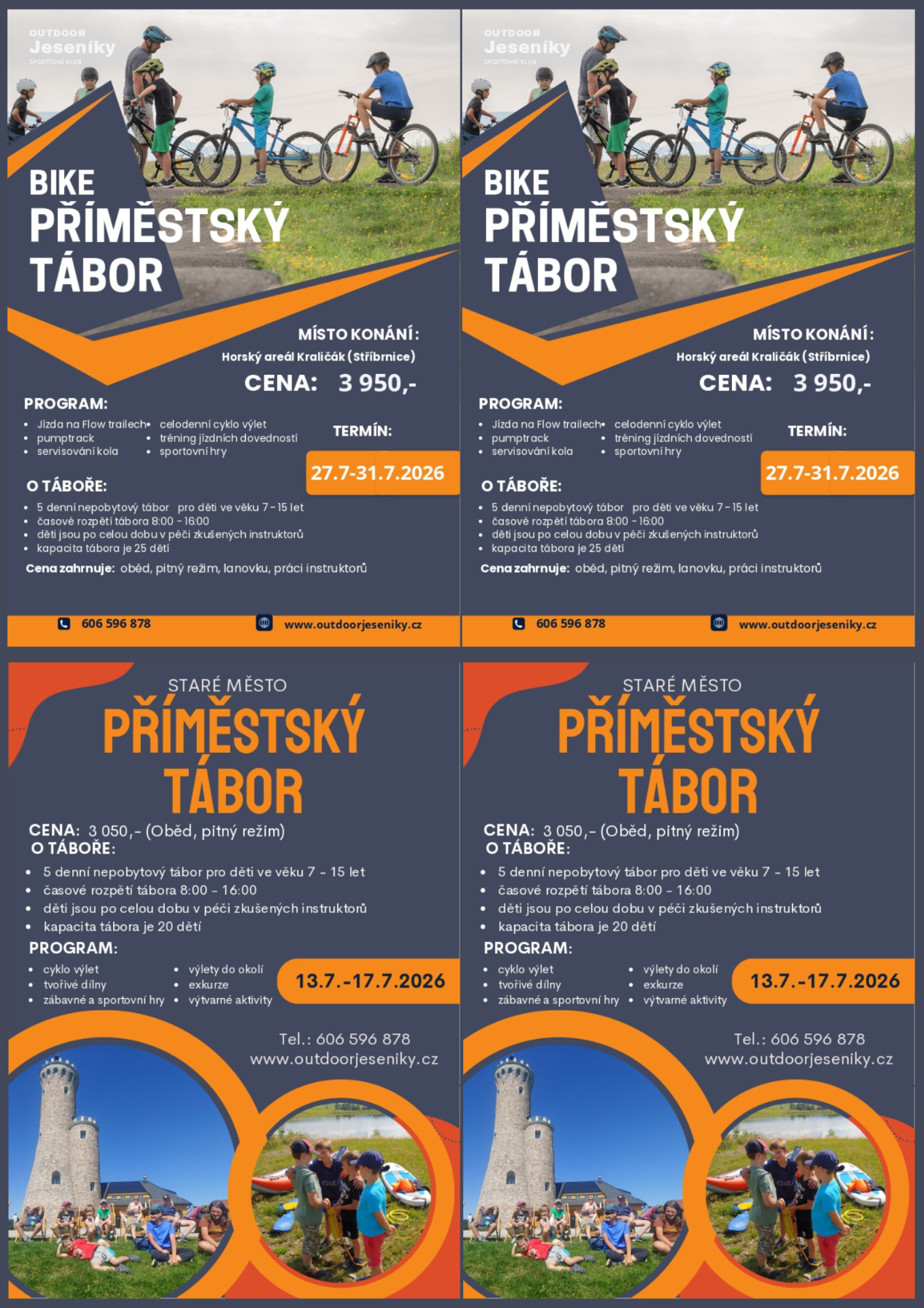 OUTDOOR
Jeseníky
SPORTOVNÍ KLUB

BIKE
PŘÍMĚSTSKÝ
TÁBOR

MÍSTO KONÁNÍ:
Horský areál Kraličák (Stříbrnice)

CENA: 3 950,-

PROGRAM:
• Jízda na Flow trailech
• pumptrack
• servisování kola
• celodenní cyklo výlet
• tréning jízdních dovedností
• sportovní hry

TERMÍN:
27.7-31.7.2026

O TÁBOŘE:
• 5 denní nepobytový tábor pro děti ve věku 7 - 15 let
• časové rozpětí tábora 8:00 - 16:00
• děti jsou po celou dobu v péči zkušených instruktorů
• kapacita tábora je 25 dětí

Cena zahrnuje: oběd, pitný režim, lanovku, práci instruktorů

606 596 878
www.outdoorjeseniky.cz

OUTDOOR
Jeseníky
SPORTOVNÍ KLUB

BIKE
PŘÍMĚSTSKÝ
TÁBOR

MÍSTO KONÁNÍ:
Horský areál Kraličák (Stříbrnice)

CENA: 3 950,-

PROGRAM:
• Jízda na Flow trailech
• pumptrack
• servisování kola
• celodenní cyklo výlet
• tréning jízdních dovedností
• sportovní hry

TERMÍN:
27.7-31.7.2026

O TÁBOŘE:
• 5 denní nepobytový tábor pro děti ve věku 7 - 15 let
• časové rozpětí tábora 8:00 - 16:00
• děti jsou po celou dobu v péči zkušených instruktorů
• kapacita tábora je 25 dětí

Cena zahrnuje: oběd, pitný režim, lanovku, práci instruktorů

606 596 878
www.outdoorjeseniky.cz

STARÉ MĚSTO
PŘÍMĚSTSKÝ
TÁBOR

CENA: 3 050,- (Oběd, pitný režim)
O TÁBOŘE:
• 5 denní nepobytový tábor pro děti ve věku 7 - 15 let
• časové rozpětí tábora 8:00 - 16:00
• děti jsou po celou dobu v péči zkušených instruktorů
• kapacita tábora je 20 dětí

PROGRAM:
• cyklo výlet
• tvořivé dílny
• zábavné a sportovní hry
• výlety do okolí
• exkurze
• výtvarné aktivity

13.7.-17.7.2026

Tel.: 606 596 878
www.outdoorjeseniky.cz

STARÉ MĚSTO
PŘÍMĚSTSKÝ
TÁBOR

CENA: 3 050,- (Oběd, pitný režim)
O TÁBOŘE:
• 5 denní nepobytový tábor pro děti ve věku 7 - 15 let
• časové rozpětí tábora 8:00 - 16:00
• děti jsou po celou dobu v péči zkušených instruktorů
• kapacita tábora je 20 dětí

PROGRAM:
• cyklo výlet
• tvořivé dílny
• zábavné a sportovní hry
• výlety do okolí
• exkurze
• výtvarné aktivity

13.7.-17.7.2026

Tel.: 606 596 878
www.outdoorjeseniky.cz